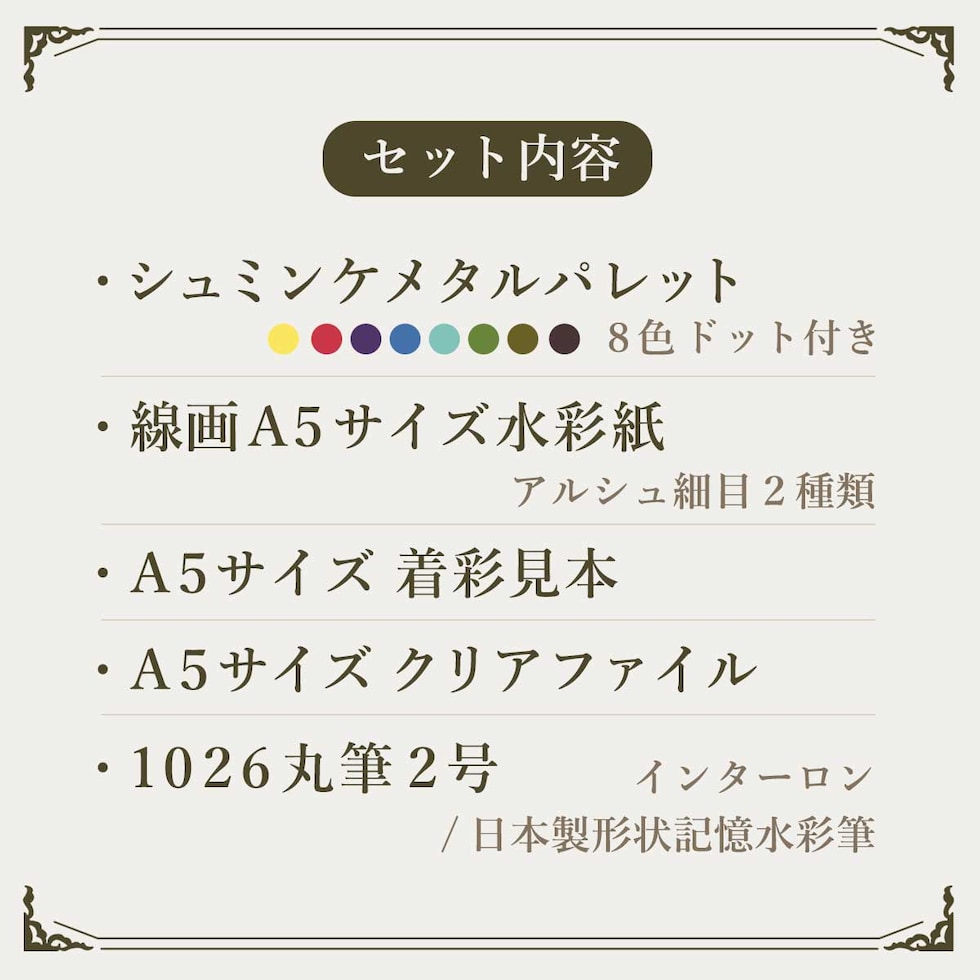 セット内容

・シュミンケメタルパレット
8色ドット付き

・線画A5サイズ水彩紙
アルシュ細目2種類

・A5サイズ 着彩見本

・A5サイズ クリアファイル

・1026丸筆2号
インターロン
/ 日本製形状記憶水彩筆